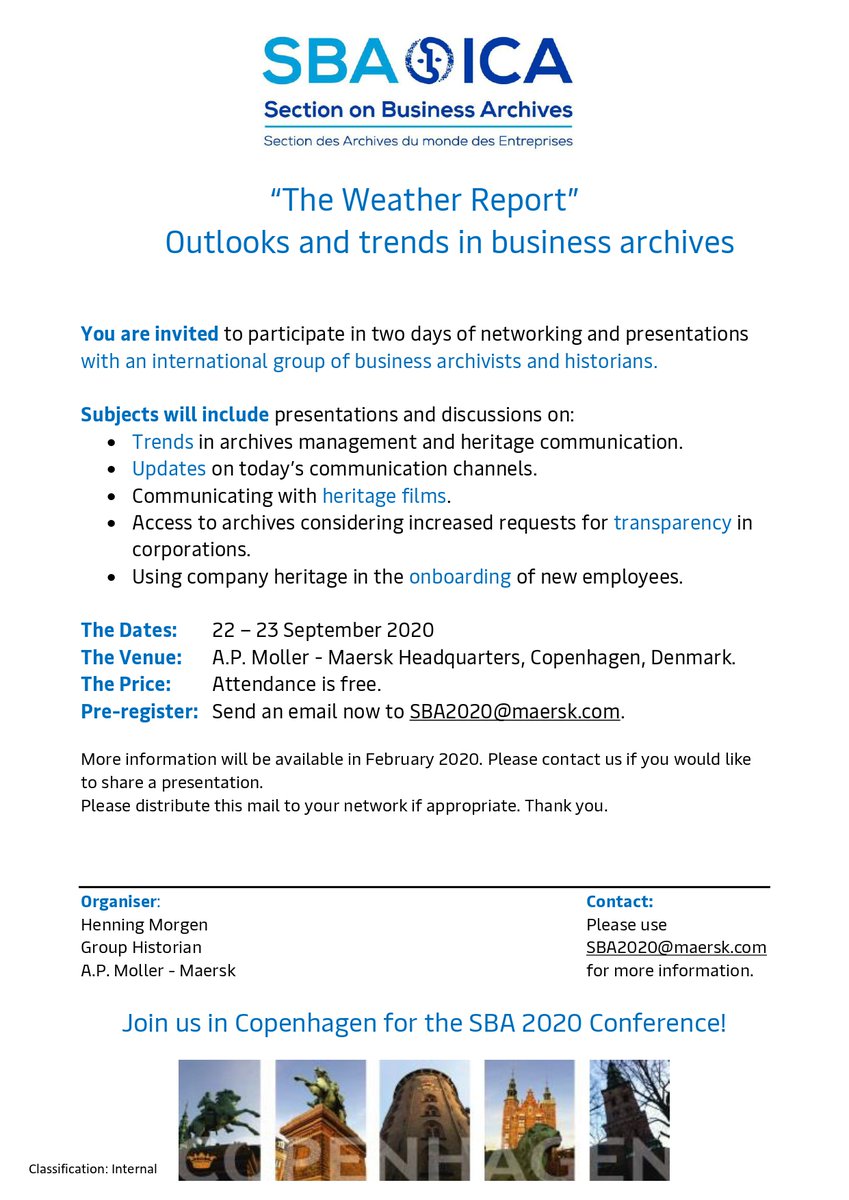 SBA ICA
Section on Business Archives
Section des Archives du monde des Entreprises

"The Weather Report"
Outlooks and trends in business archives

You are invited to participate in two days of networking and presentations with an international group of business archivists and historians.

Subjects will include presentations and discussions on:
- Trends in archives management and heritage communication.
- Updates on today's communication channels.
- Communicating with heritage films.
- Access to archives considering increased requests for transparency in corporations.
- Using company heritage in the onboarding of new employees.

The Dates: 22 – 23 September 2020
The Venue: A.P. Moller - Maersk Headquarters, Copenhagen, Denmark.
The Price: Attendance is free.
Pre-register: Send an email now to SBA2020@maersk.com.

More information will be available in February 2020. Please contact us if you would like to share a presentation.
Please distribute this mail to your network if appropriate. Thank you.

Organiser:
Henning Morgen
Group Historian
A.P. Moller - Maersk

Contact:
Please use
SBA2020@maersk.com
for more information.

Join us in Copenhagen for the SBA 2020 Conference!

COPENHAGEN

Classification: Internal